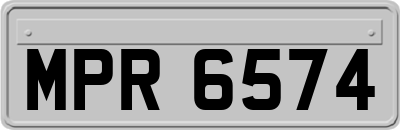 MPR 6574